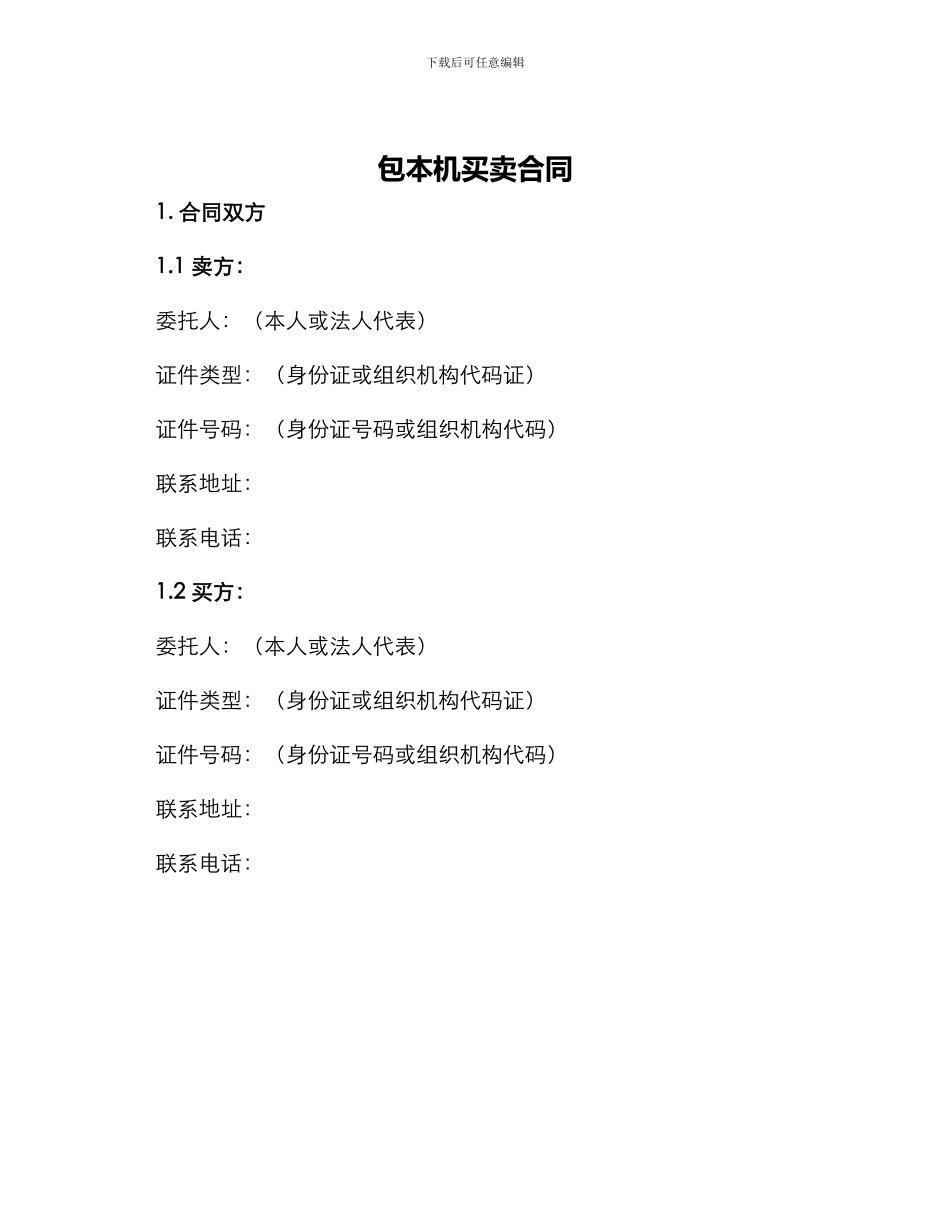 下载后可任意编辑

包本机买卖合同

1. 合同双方

1.1 卖方:

委托人:（本人或法人代表）

证件类型:（身份证或组织机构代码证）

证件号码:（身份证号码或组织机构代码）

联系地址:

联系电话:

1.2 买方:

委托人:（本人或法人代表）

证件类型:（身份证或组织机构代码证）

证件号码:（身份证号码或组织机构代码）

联系地址:

联系电话: